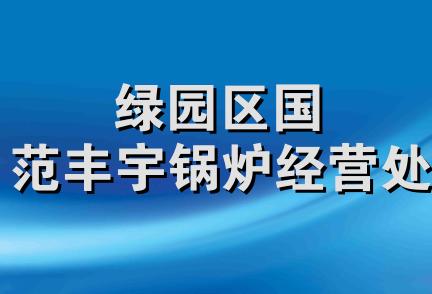 绿园区国
范丰宇锅炉经营处